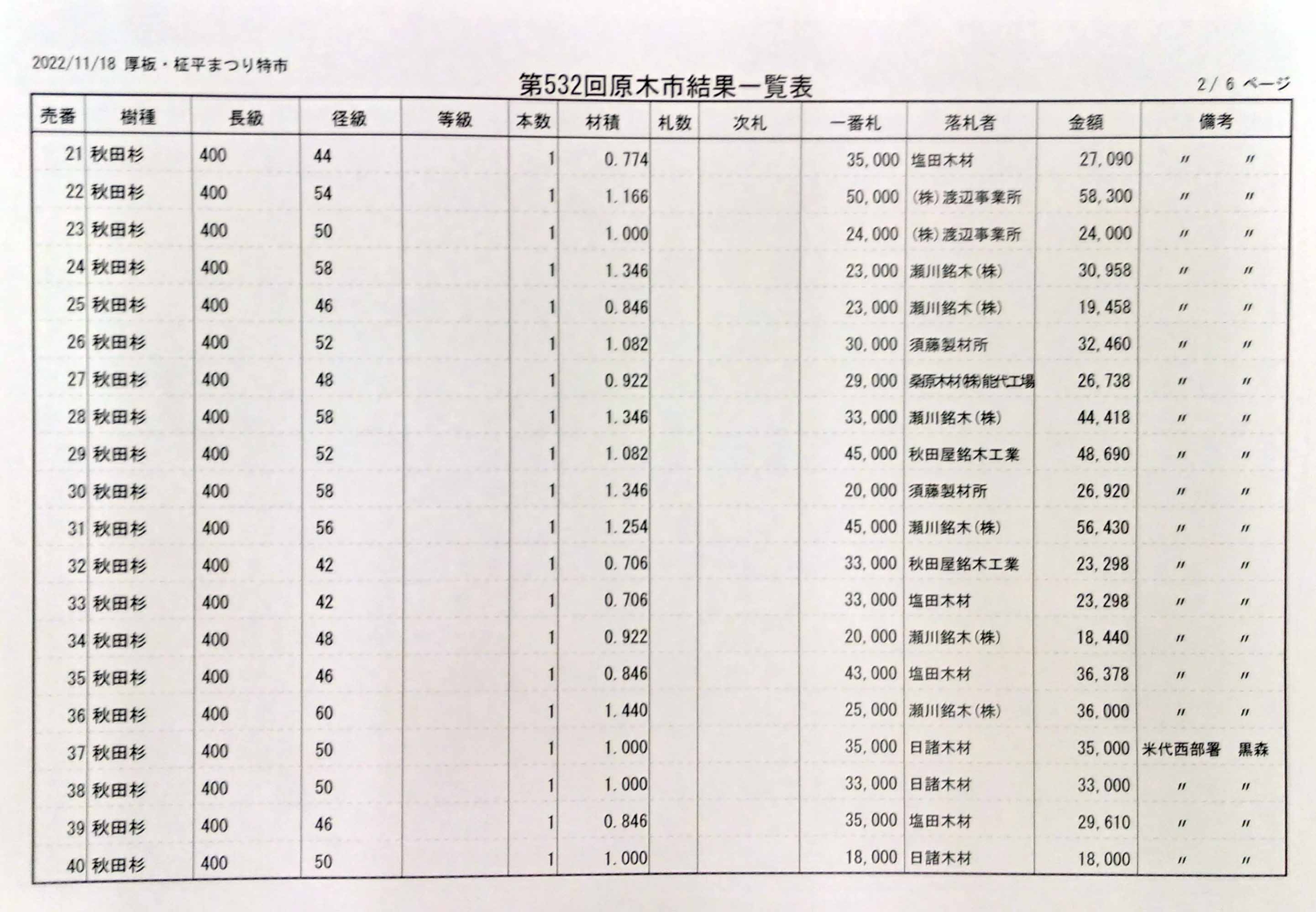 2022/11/18 厚板・柾平まつり特市

第532回原木市結果一覧表

2/6ページ

| 売番 | 樹種 | 長級 | 径級 | 等級 | 本数 | 材積 | 札数 | 次札 | 一番札 | 落札者 | 金額 | 備考 |
|---|---|---|---|---|---|---|---|---|---|---|---|---|
| 21 | 秋田杉 | 400 | 44 | | 1 | 0.774 | | | 35,000 | 塩田木材 | 27,090 | 〃 〃 |
| 22 | 秋田杉 | 400 | 54 | | 1 | 1.166 | | | 50,000 | (株)渡辺事業所 | 58,300 | 〃 〃 |
| 23 | 秋田杉 | 400 | 50 | | 1 | 1.000 | | | 24,000 | (株)渡辺事業所 | 24,000 | 〃 〃 |
| 24 | 秋田杉 | 400 | 58 | | 1 | 1.346 | | | 23,000 | 瀬川銘木(株) | 30,958 | 〃 〃 |
| 25 | 秋田杉 | 400 | 46 | | 1 | 0.846 | | | 23,000 | 瀬川銘木(株) | 19,458 | 〃 〃 |
| 26 | 秋田杉 | 400 | 52 | | 1 | 1.082 | | | 30,000 | 須藤製材所 | 32,460 | 〃 〃 |
| 27 | 秋田杉 | 400 | 48 | | 1 | 0.922 | | | 29,000 | 桑原木材(株)能代工場 | 26,738 | 〃 〃 |
| 28 | 秋田杉 | 400 | 58 | | 1 | 1.346 | | | 33,000 | 瀬川銘木(株) | 44,418 | 〃 〃 |
| 29 | 秋田杉 | 400 | 52 | | 1 | 1.082 | | | 45,000 | 秋田屋銘木工業 | 48,690 | 〃 〃 |
| 30 | 秋田杉 | 400 | 58 | | 1 | 1.346 | | | 20,000 | 須藤製材所 | 26,920 | 〃 〃 |
| 31 | 秋田杉 | 400 | 56 | | 1 | 1.254 | | | 45,000 | 瀬川銘木(株) | 56,430 | 〃 〃 |
| 32 | 秋田杉 | 400 | 42 | | 1 | 0.706 | | | 33,000 | 秋田屋銘木工業 | 23,298 | 〃 〃 |
| 33 | 秋田杉 | 400 | 42 | | 1 | 0.706 | | | 33,000 | 塩田木材 | 23,298 | 〃 〃 |
| 34 | 秋田杉 | 400 | 48 | | 1 | 0.922 | | | 20,000 | 瀬川銘木(株) | 18,440 | 〃 〃 |
| 35 | 秋田杉 | 400 | 46 | | 1 | 0.846 | | | 43,000 | 塩田木材 | 36,378 | 〃 〃 |
| 36 | 秋田杉 | 400 | 60 | | 1 | 1.440 | | | 25,000 | 瀬川銘木(株) | 36,000 | 〃 〃 |
| 37 | 秋田杉 | 400 | 50 | | 1 | 1.000 | | | 35,000 | 日諸木材 | 35,000 | 米代西部署 黒森 |
| 38 | 秋田杉 | 400 | 50 | | 1 | 1.000 | | | 33,000 | 日諸木材 | 33,000 | 〃 〃 |
| 39 | 秋田杉 | 400 | 46 | | 1 | 0.846 | | | 35,000 | 塩田木材 | 29,610 | 〃 〃 |
| 40 | 秋田杉 | 400 | 50 | | 1 | 1.000 | | | 18,000 | 日諸木材 | 18,000 | 〃 〃 |